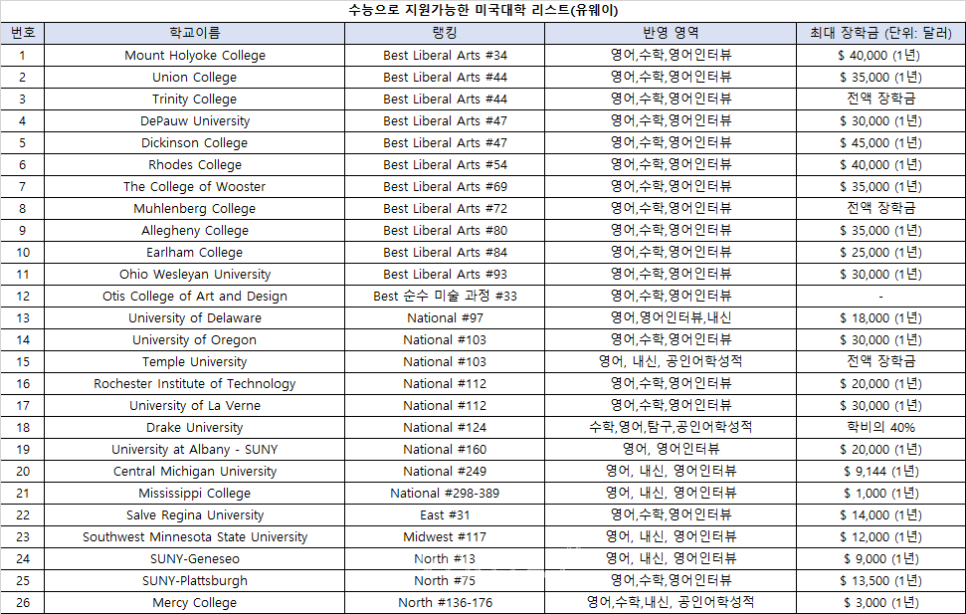 수능으로 지원가능한 미국대학 리스트(유웨이)

| 번호 | 학교이름 | 랭킹 | 반영 영역 | 최대 장학금 (단위: 달러) |
|---|---|---|---|---|
| 1 | Mount Holyoke College | Best Liberal Arts #34 | 영어,수학,영어인터뷰 | $ 40,000 (1년) |
| 2 | Union College | Best Liberal Arts #44 | 영어,수학,영어인터뷰 | $ 35,000 (1년) |
| 3 | Trinity College | Best Liberal Arts #44 | 영어,수학,영어인터뷰 | 전액 장학금 |
| 4 | DePauw University | Best Liberal Arts #47 | 영어,수학,영어인터뷰 | $ 30,000 (1년) |
| 5 | Dickinson College | Best Liberal Arts #47 | 영어,수학,영어인터뷰 | $ 45,000 (1년) |
| 6 | Rhodes College | Best Liberal Arts #54 | 영어,수학,영어인터뷰 | $ 40,000 (1년) |
| 7 | The College of Wooster | Best Liberal Arts #69 | 영어,수학,영어인터뷰 | $ 35,000 (1년) |
| 8 | Muhlenberg College | Best Liberal Arts #72 | 영어,수학,영어인터뷰 | 전액 장학금 |
| 9 | Allegheny College | Best Liberal Arts #80 | 영어,수학,영어인터뷰 | $ 35,000 (1년) |
| 10 | Earlham College | Best Liberal Arts #84 | 영어,수학,영어인터뷰 | $ 25,000 (1년) |
| 11 | Ohio Wesleyan University | Best Liberal Arts #93 | 영어,수학,영어인터뷰 | $ 30,000 (1년) |
| 12 | Otis College of Art and Design | Best 순수 미술 과정 #33 | 영어,수학,영어인터뷰 | - |
| 13 | University of Delaware | National #97 | 영어,영어인터뷰,내신 | $ 18,000 (1년) |
| 14 | University of Oregon | National #103 | 영어,수학,영어인터뷰 | $ 30,000 (1년) |
| 15 | Temple University | National #103 | 영어, 내신, 공인어학성적 | 전액 장학금 |
| 16 | Rochester Institute of Technology | National #112 | 영어,수학,영어인터뷰 | $ 20,000 (1년) |
| 17 | University of La Verne | National #112 | 영어,수학,영어인터뷰 | $ 30,000 (1년) |
| 18 | Drake University | National #124 | 수학,영어,탐구,공인어학성적 | 학비의 40% |
| 19 | University at Albany - SUNY | National #160 | 영어, 영어인터뷰 | $ 20,000 (1년) |
| 20 | Central Michigan University | National #249 | 영어, 내신, 영어인터뷰 | $ 9,144 (1년) |
| 21 | Mississippi College | National #298-389 | 영어, 내신, 영어인터뷰 | $ 1,000 (1년) |
| 22 | Salve Regina University | East #31 | 영어,수학,영어인터뷰 | $ 14,000 (1년) |
| 23 | Southwest Minnesota State University | Midwest #117 | 영어, 내신, 영어인터뷰 | $ 12,000 (1년) |
| 24 | SUNY-Geneseo | North #13 | 영어, 내신, 영어인터뷰 | $ 9,000 (1년) |
| 25 | SUNY-Plattsburgh | North #75 | 영어,수학,영어인터뷰 | $ 13,500 (1년) |
| 26 | Mercy College | North #136-176 | 영어,수학,내신, 공인어학성적 | $ 3,000 (1년) |